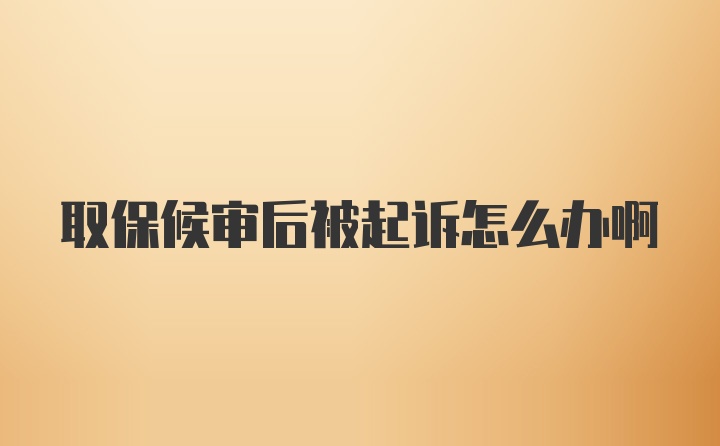 取保候审后被起诉怎么办啊